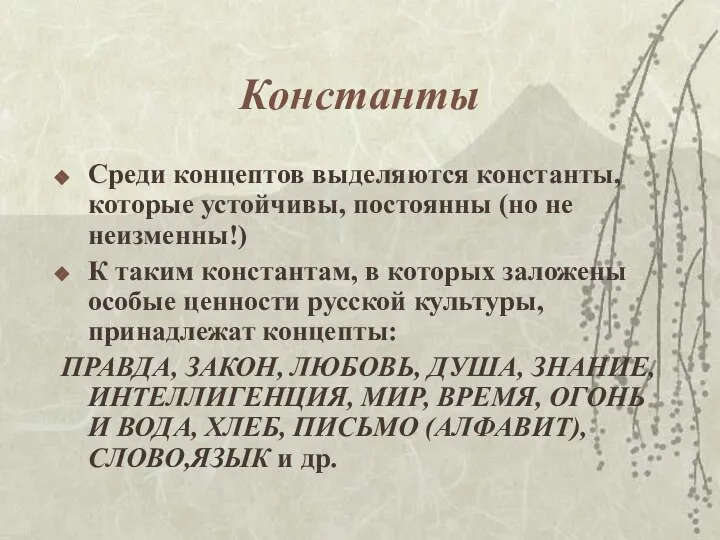 Константы

Среди концептов выделяются константы, которые устойчивы, постоянны (но не неизменны!)

К таким константам, в которых заложены особые ценности русской культуры, принадлежат концепты:

ПРАВДА, ЗАКОН, ЛЮБОВЬ, ДУША, ЗНАНИЕ, ИНТЕЛЛИГЕНЦИЯ, МИР, ВРЕМЯ, ОГОНЬ И ВОДА, ХЛЕБ, ПИСЬМО (АЛФАВИТ), СЛОВО,ЯЗЫК и др.